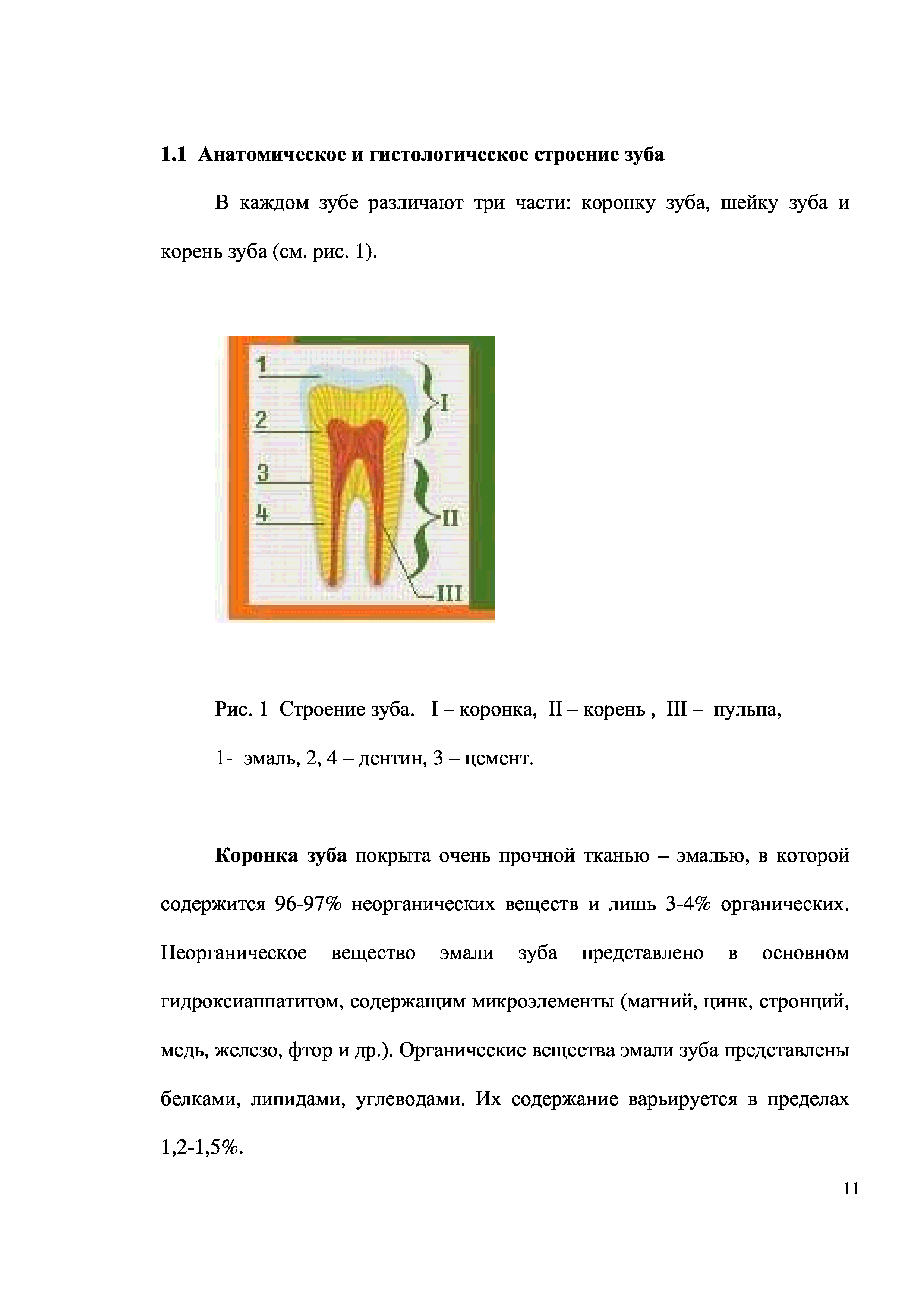 1.1 Анатомическое и гистологическое строение зуба

В каждом зубе различают три части: коронку зуба, шейку зуба и корень зуба (см. рис. 1).

1
2
3
4
I
II
III

Рис. 1 Строение зуба. I – коронка, II – корень , III – пульпа,

1- эмаль, 2, 4 – дентин, 3 – цемент.

Коронка зуба покрыта очень прочной тканью – эмалью, в которой содержится 96-97% неорганических веществ и лишь 3-4% органических. Неорганическое вещество эмали зуба представлено в основном гидроксиаппатитом, содержащим микроэлементы (магний, цинк, стронций, медь, железо, фтор и др.). Органические вещества эмали зуба представлены белками, липидами, углеводами. Их содержание варьируется в пределах 1,2-1,5%.

11